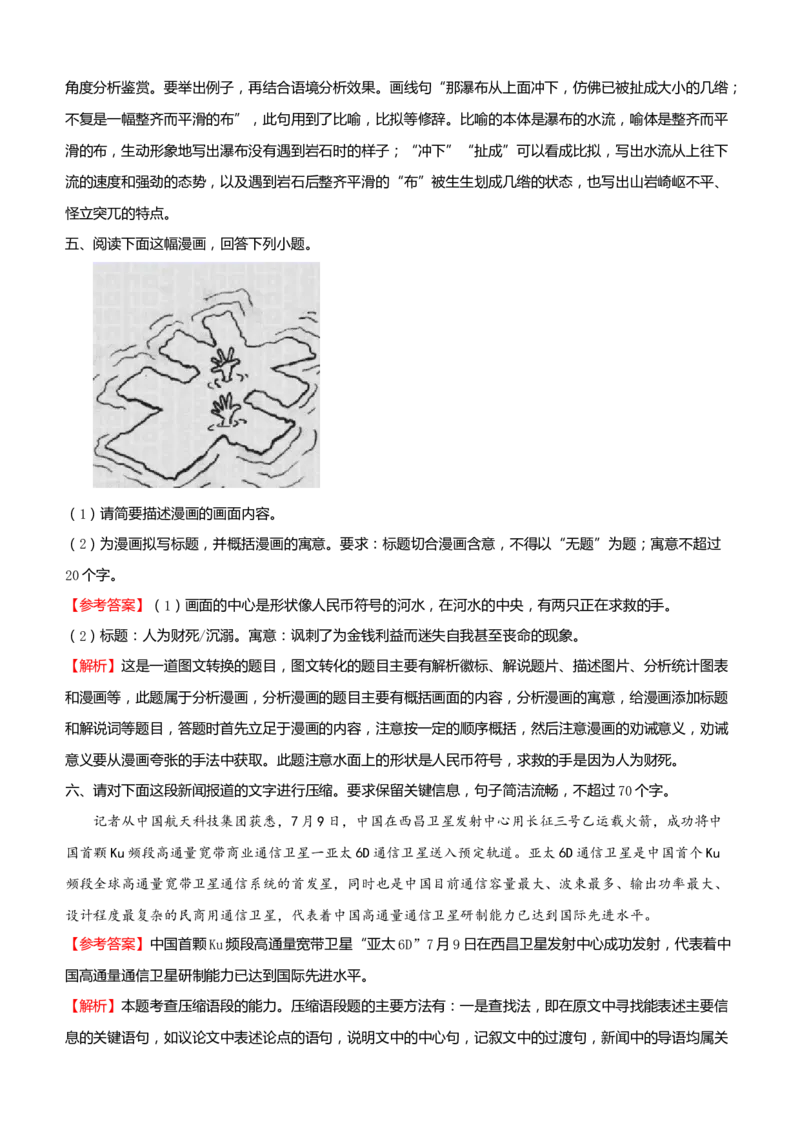 角度分析鉴赏。要举出例子，再结合语境分析效果。画线句“那瀑布从上面冲下，仿佛已被扯成大小的几绺；不复是一幅整齐而平滑的布”，此句用到了比喻，比拟等修辞。比喻的本体是瀑布的水流，喻体是整齐而平滑的布，生动形象地写出瀑布没有遇到岩石时的样子；“冲下”“扯成”可以看成比拟，写出水流从上往下流的速度和强劲的态势，以及遇到岩石后整齐平滑的“布”被生生划成几绺的状态，也写出山岩崎岖不平、怪立突兀的特点。

五、阅读下面这幅漫画，回答下列小题。

（1）请简要描述漫画的画面内容。

（2）为漫画拟写标题，并概括漫画的寓意。要求：标题切合漫画含意，不得以“无题”为题；寓意不超过20个字。

【参考答案】（1）画面的中心是形状像人民币符号的河水，在河水的中央，有两只正在求救的手。

（2）标题：人为财死/沉溺。寓意：讽刺了为金钱利益而迷失自我甚至丧命的现象。

【解析】这是一道图文转换的题目，图文转化的题目主要有解析徽标、解说题片、描述图片、分析统计图表和漫画等，此题属于分析漫画，分析漫画的题目主要有概括画面的内容，分析漫画的寓意，给漫画添加标题和解说词等题目，答题时首先立足于漫画的内容，注意按一定的顺序概括，然后注意漫画的劝诫意义，劝诫意义要从漫画夸张的手法中获取。此题注意水面上的形状是人民币符号，求救的手是因为人为财死。

六、请对下面这段新闻报道的文字进行压缩。要求保留关键信息，句子简洁流畅，不超过70个字。

记者从中国航天科技集团获悉，7月9日，中国在西昌卫星发射中心用长征三号乙运载火箭，成功将中国首颗Ku频段高通量宽带商业通信卫星—亚太6D通信卫星送入预定轨道。亚太6D通信卫星是中国首个Ku频段全球高通量宽带卫星通信系统的首发星，同时也是中国目前通信容量最大、波束最多、输出功率最大、设计程度最复杂的民商用通信卫星，代表着中国高通量通信卫星研制能力已达到国际先进水平。

【参考答案】中国首颗Ku频段高通量宽带卫星“亚太6D”7月9日在西昌卫星发射中心成功发射，代表着中国高通量通信卫星研制能力已达到国际先进水平。

【解析】本题考查压缩语段的能力。压缩语段题的主要方法有：一是查找法，即在原文中寻找能表述主要信息的关键语句，如议论文中表述论点的语句，说明文中的中心句，记叙文中的过渡句，新闻中的导语均属关